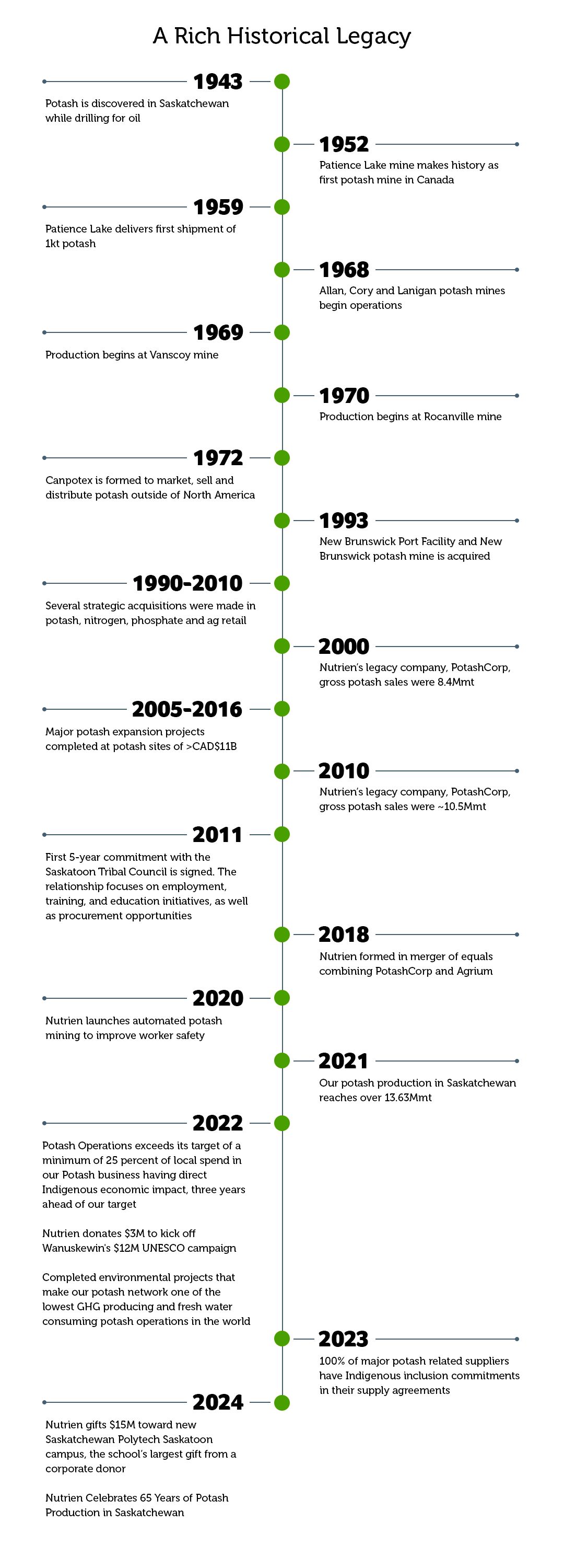 A Rich Historical Legacy

1943
Potash is discovered in Saskatchewan while drilling for oil

1952
Patience Lake mine makes history as first potash mine in Canada

1959
Patience Lake delivers first shipment of 1kt potash

1968
Allan, Cory and Lanigan potash mines begin operations

1969
Production begins at Vanscoy mine

1970
Production begins at Rocanville mine

1972
Canpotex is formed to market, sell and distribute potash outside of North America

1993
New Brunswick Port Facility and New Brunswick potash mine is acquired

1990-2010
Several strategic acquisitions were made in potash, nitrogen, phosphate and ag retail

2000
Nutrien's legacy company, PotashCorp, gross potash sales were 8.4Mmt

2005-2016
Major potash expansion projects completed at potash sites of >CAD$11B

2010
Nutrien's legacy company, PotashCorp, gross potash sales were ~10.5Mmt

2011
First 5-year commitment with the Saskatoon Tribal Council is signed. The relationship focuses on employment, training, and education initiatives, as well as procurement opportunities

2018
Nutrien formed in merger of equals combining PotashCorp and Agrium

2020
Nutrien launches automated potash mining to improve worker safety

2021
Our potash production in Saskatchewan reaches over 13.63Mmt

2022
Potash Operations exceeds its target of a minimum of 25 percent of local spend in our Potash business having direct Indigenous economic impact, three years ahead of our target

Nutrien donates $3M to kick off Wanuskewin's $12M UNESCO campaign

Completed environmental projects that make our potash network one of the lowest GHG producing and fresh water consuming potash operations in the world

2023
100% of major potash related suppliers have Indigenous inclusion commitments in their supply agreements

2024
Nutrien gifts $15M toward new Saskatchewan Polytech Saskatoon campus, the school's largest gift from a corporate donor

Nutrien Celebrates 65 Years of Potash Production in Saskatchewan